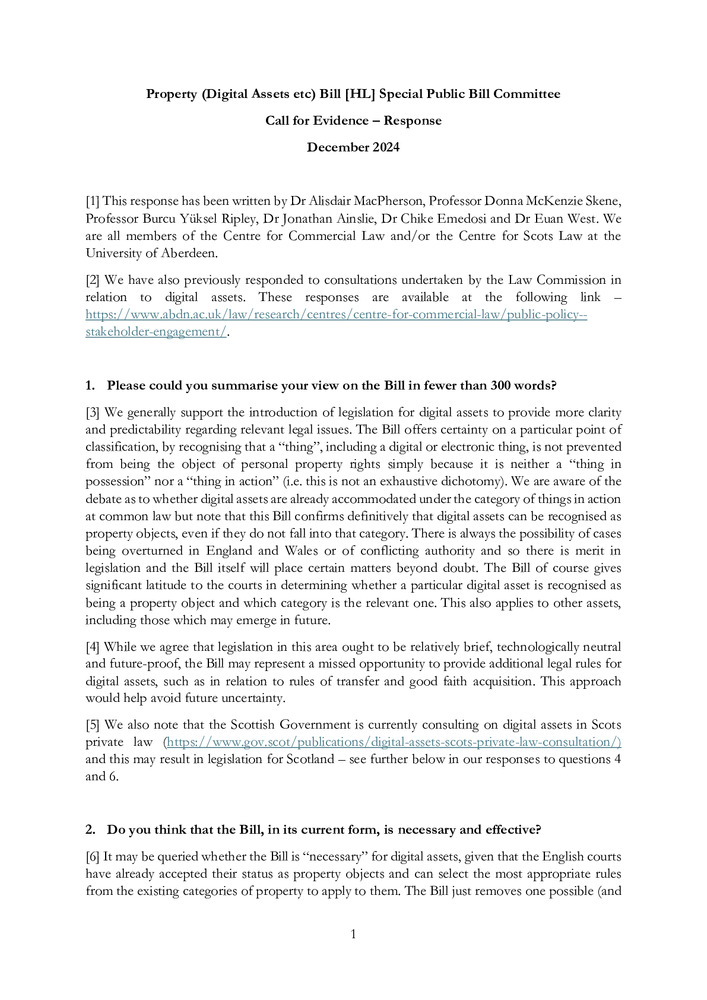 Property (Digital Assets etc) Bill [HL] Special Public Bill Committee

Call for Evidence – Response

December 2024

[1] This response has been written by Dr Alisdair MacPherson, Professor Donna McKenzie Skene, Professor Burcu Yüksel Ripley, Dr Jonathan Ainslie, Dr Chike Emedosi and Dr Euan West. We are all members of the Centre for Commercial Law and/or the Centre for Scots Law at the University of Aberdeen.

[2] We have also previously responded to consultations undertaken by the Law Commission in relation to digital assets. These responses are available at the following link – https://www.abdn.ac.uk/law/research/centres/centre-for-commercial-law/public-policy--stakeholder-engagement/.

1. Please could you summarise your view on the Bill in fewer than 300 words?

[3] We generally support the introduction of legislation for digital assets to provide more clarity and predictability regarding relevant legal issues. The Bill offers certainty on a particular point of classification, by recognising that a "thing", including a digital or electronic thing, is not prevented from being the object of personal property rights simply because it is neither a "thing in possession" nor a "thing in action" (i.e. this is not an exhaustive dichotomy). We are aware of the debate as to whether digital assets are already accommodated under the category of things in action at common law but note that this Bill confirms definitively that digital assets can be recognised as property objects, even if they do not fall into that category. There is always the possibility of cases being overturned in England and Wales or of conflicting authority and so there is merit in legislation and the Bill itself will place certain matters beyond doubt. The Bill of course gives significant latitude to the courts in determining whether a particular digital asset is recognised as being a property object and which category is the relevant one. This also applies to other assets, including those which may emerge in future.

[4] While we agree that legislation in this area ought to be relatively brief, technologically neutral and future-proof, the Bill may represent a missed opportunity to provide additional legal rules for digital assets, such as in relation to rules of transfer and good faith acquisition. This approach would help avoid future uncertainty.

[5] We also note that the Scottish Government is currently consulting on digital assets in Scots private law (https://www.gov.scot/publications/digital-assets-scots-private-law-consultation/) and this may result in legislation for Scotland – see further below in our responses to questions 4 and 6.

2. Do you think that the Bill, in its current form, is necessary and effective?

[6] It may be queried whether the Bill is "necessary" for digital assets, given that the English courts have already accepted their status as property objects and can select the most appropriate rules from the existing categories of property to apply to them. The Bill just removes one possible (and

1